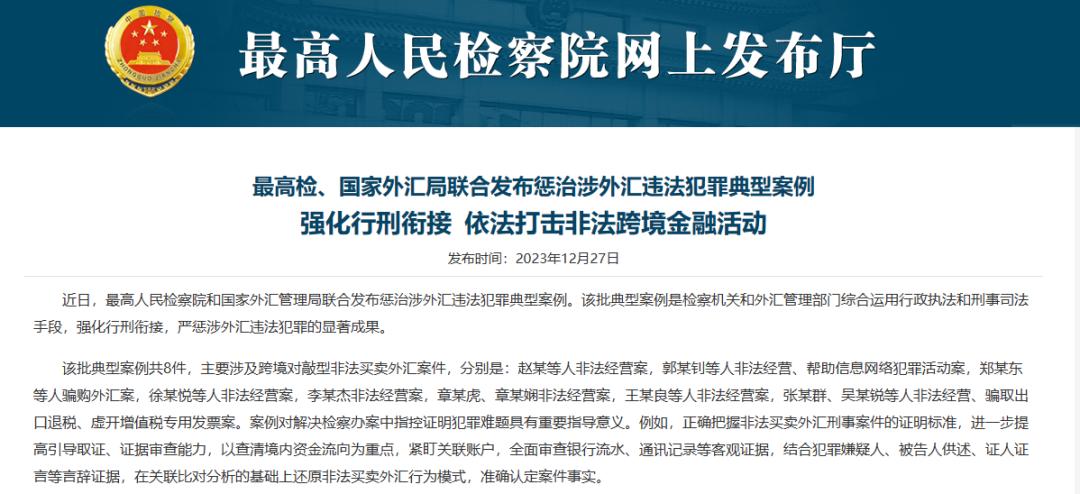 最高人民检察院网上发布厅

最高检、国家外汇局联合发布惩治涉外汇违法犯罪典型案例
强化行刑衔接 依法打击非法跨境金融活动

发布时间：2023年12月27日

近日，最高人民检察院和国家外汇管理局联合发布惩治涉外汇违法犯罪典型案例。该批典型案例是检察机关和外汇管理部门综合运用行政执法和刑事司法手段，强化行刑衔接，严惩涉外汇违法犯罪的显著成果。

该批典型案例共8件，主要涉及跨境对敲型非法买卖外汇案件，分别是：赵某等人非法经营案，郭某钊等人非法经营、帮助信息网络犯罪活动案，郑某东等人骗购外汇案，徐某悦等人非法经营案，李某杰非法经营案，章某虎、章某娴非法经营案，王某良等人非法经营案，张某群、吴某锐等人非法经营、骗取出口退税、虚开增值税专用发票案。案例对解决检察办案中指控证明犯罪难题具有重要指导意义。例如，正确把握非法买卖外汇刑事案件的证明标准，进一步提高引导取证、证据审查能力，以查清境内资金流向为重点，紧盯关联账户，全面审查银行流水、通讯记录等客观证据，结合犯罪嫌疑人、被告人供述、证人证言等言辞证据，在关联比对分析的基础上还原非法买卖外汇行为模式，准确认定案件事实。